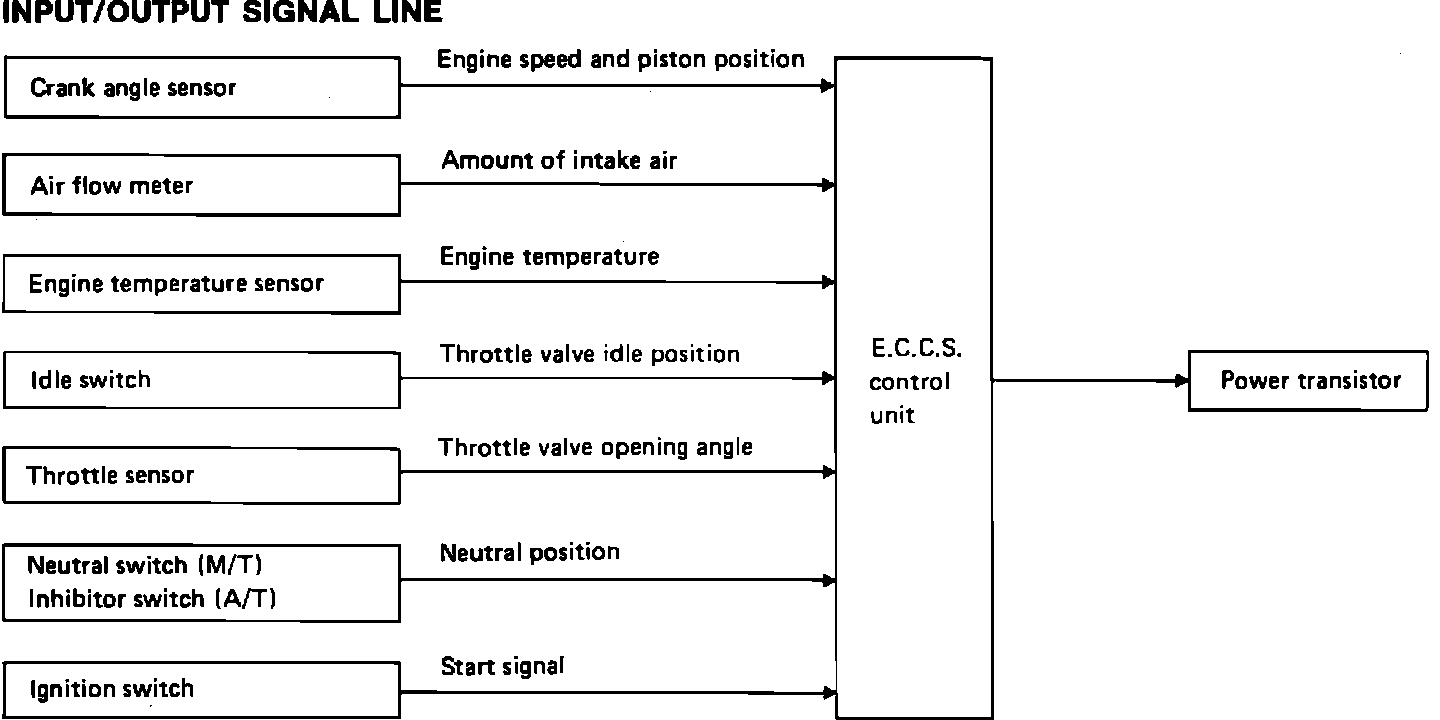 INPUT/OUTPUT SIGNAL LINE

Crank angle sensor
Engine speed and piston position

Air flow meter
Amount of intake air

Engine temperature sensor
Engine temperature

Idle switch
Throttle valve idle position

Throttle sensor
Throttle valve opening angle

Neutral switch (M/T)
Inhibitor switch (A/T)
Neutral position

Ignition switch
Start signal

E.C.C.S. control unit

Power transistor